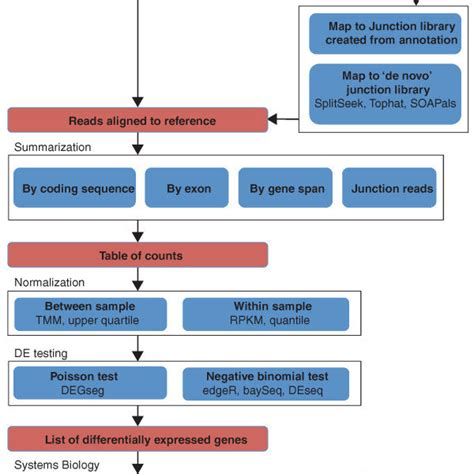 Map to Junction library created from annotation

Map to 'de novo' junction library
SplitSeek, Tophat, SOAPals

Reads aligned to reference

Summarization

By coding sequence

By exon

By gene span

Junction reads

Table of counts

Normalization

Between sample
TMM, upper quartile

Within sample
RPKM, quantile

DE testing

Poisson test
DEGseg

Negative binomial test
edgeR, baySeq, DEseq

List of differentially expressed genes

Systems Biology